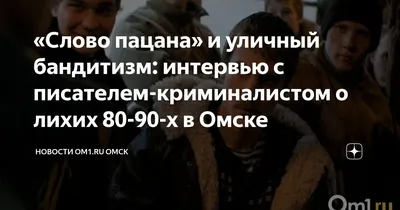 «Слово пацана» и уличный бандитизм: интервью с писателем-криминалистом о лихих 80-90-х в Омске

НОВОСТИ OM1.RU ОМСК

Om1.ru